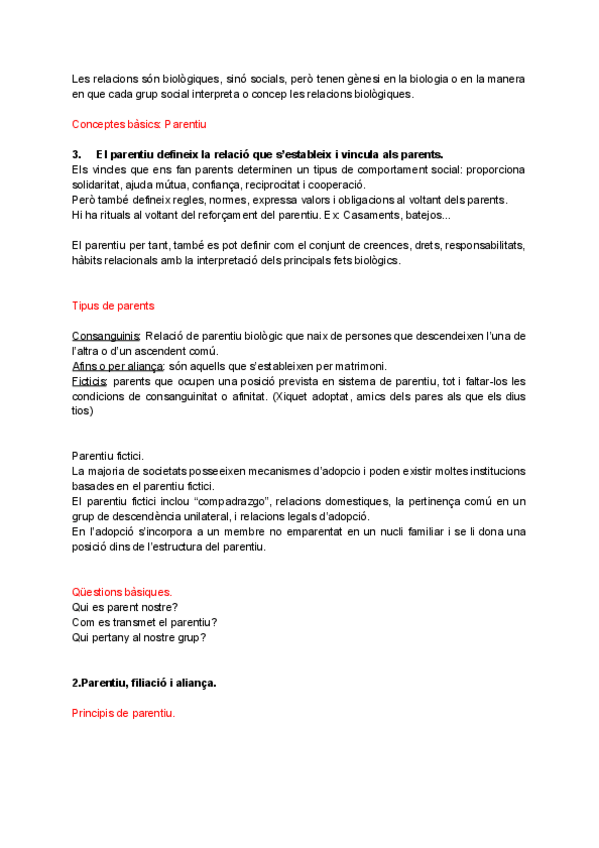 Les relacions són biològiques, sinó socials, però tenen gènesi en la biologia o en la manera en que cada grup social interpreta o concep les relacions biològiques.

Conceptes bàsics: Parentiu

3. El parentiu defineix la relació que s'estableix i vincula als parents.
Els vincles que ens fan parents determinen un tipus de comportament social: proporciona solidaritat, ajuda mútua, confiança, reciprocitat i cooperació.
Però també defineix regles, normes, expressa valors i obligacions al voltant dels parents.
Hi ha rituals al voltant del reforçament del parentiu. Ex: Casaments, batejos...

El parentiu per tant, també es pot definir com el conjunt de creences, drets, responsabilitats, hàbits relacionals amb la interpretació dels principals fets biològics.

Tipus de parents

Consanguinis: Relació de parentiu biològic que naix de persones que descendeixen l'una de l'altra o d'un ascendent comú.
Afins o per aliança: són aquells que s'estableixen per matrimoni.
Ficticis: parents que ocupen una posició prevista en sistema de parentiu, tot i faltar-los les condicions de consanguinitat o afinitat. (Xiquet adoptat, amics dels pares als que els dius tios)

Parentiu fictici.
La majoria de societats posseeixen mecanismes d'adopcio i poden existir moltes institucions basades en el parentiu fictici.
El parentiu fictici inclou "compadrazgo", relacions domestiques, la pertinença comú en un grup de descendència unilateral, i relacions legals d'adopció.
En l'adopció s'incorpora a un membre no emparentat en un nucli familiar i se li dona una posició dins de l'estructura del parentiu.

Qüestions bàsiques.
Qui es parent nostre?
Com es transmet el parentiu?
Qui pertany al nostre grup?

2.Parentiu, filiació i aliança.

Principis de parentiu.